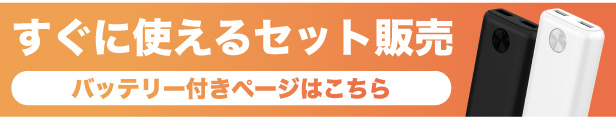 すぐに使えるセット販売

バッテリー付きページはこちら